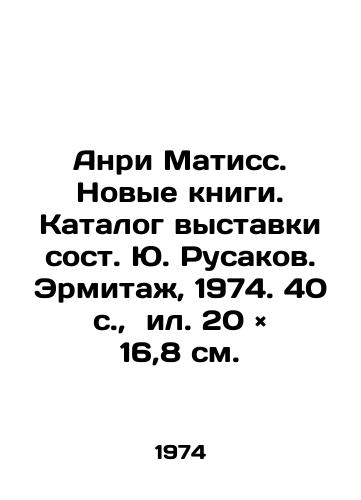 Анри Матисс. Новые книги. Каталог выставки сост. Ю. Русаков. Эрмитаж, 1974. 40 с., ил. 20 × 16,8 см.

1974